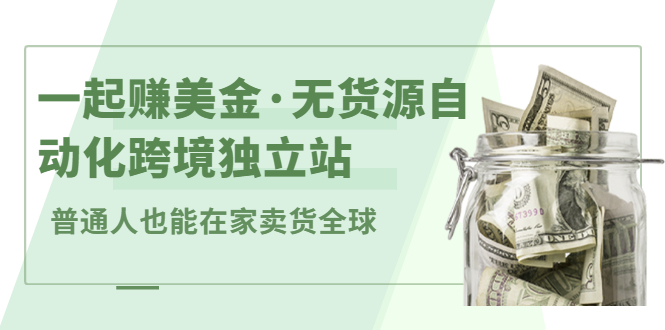 一起赚美金·无货源自动化跨境独立站

普通人也能在家卖货全球